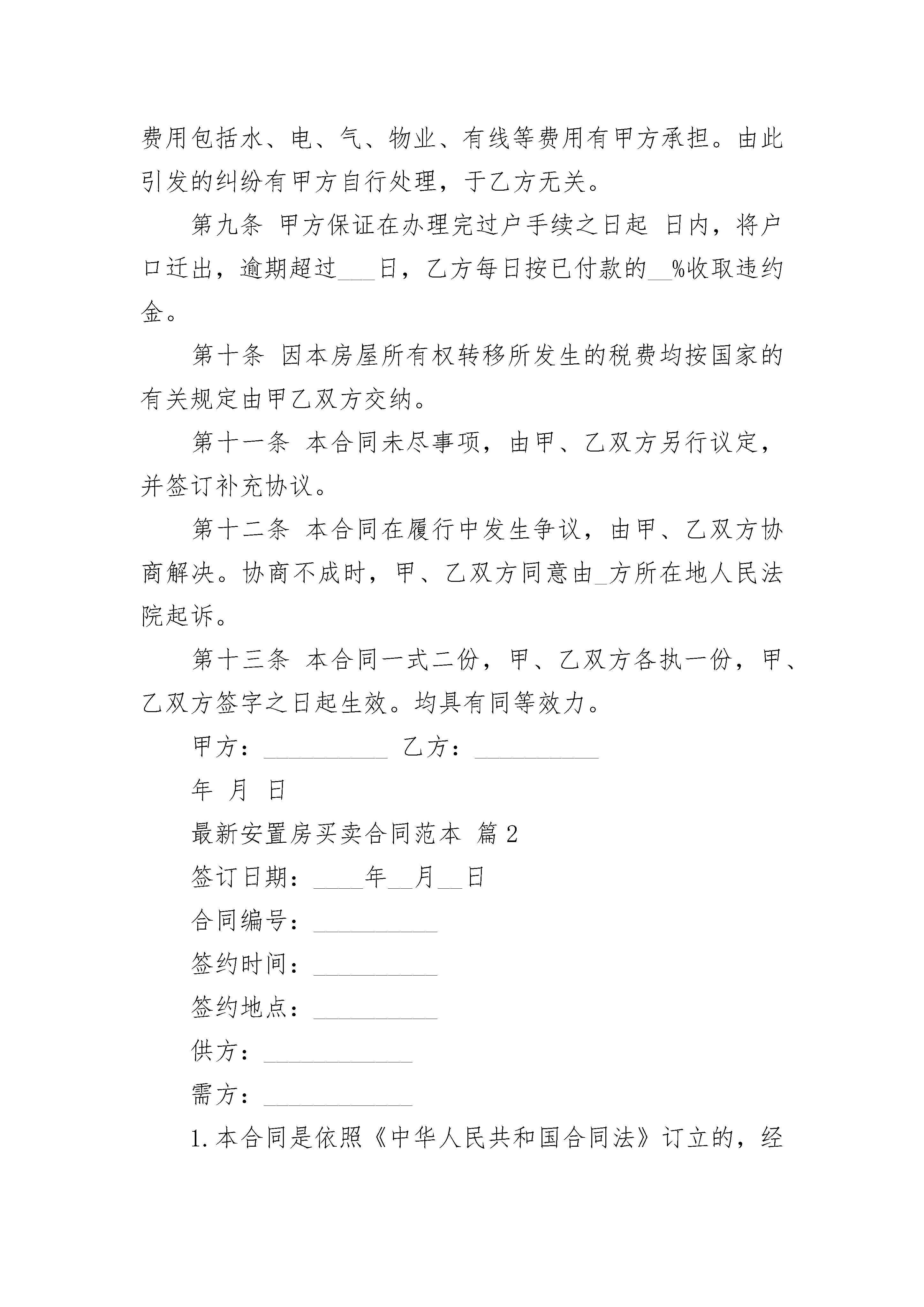 费用包括水、电、气、物业、有线等费用有甲方承担。由此引发的纠纷有甲方自行处理，于乙方无关。

第九条 甲方保证在办理完过户手续之日起 日内，将户口迁出，逾期超过___日，乙方每日按已付款的__%收取违约金。

第十条 因本房屋所有权转移所发生的税费均按国家的有关规定由甲乙双方交纳。

第十一条 本合同未尽事项，由甲、乙双方另行议定，并签订补充协议。

第十二条 本合同在履行中发生争议，由甲、乙双方协商解决。协商不成时，甲、乙双方同意由_方所在地人民法院起诉。

第十三条 本合同一式二份，甲、乙双方各执一份，甲、乙双方签字之日起生效。均具有同等效力。

甲方：__________ 乙方：__________

年 月 日

最新安置房买卖合同范本 篇2

签订日期：____年__月__日

合同编号：__________

签约时间：__________

签约地点：__________

供方：____________

需方：____________

1.本合同是依照《中华人民共和国合同法》订立的，经